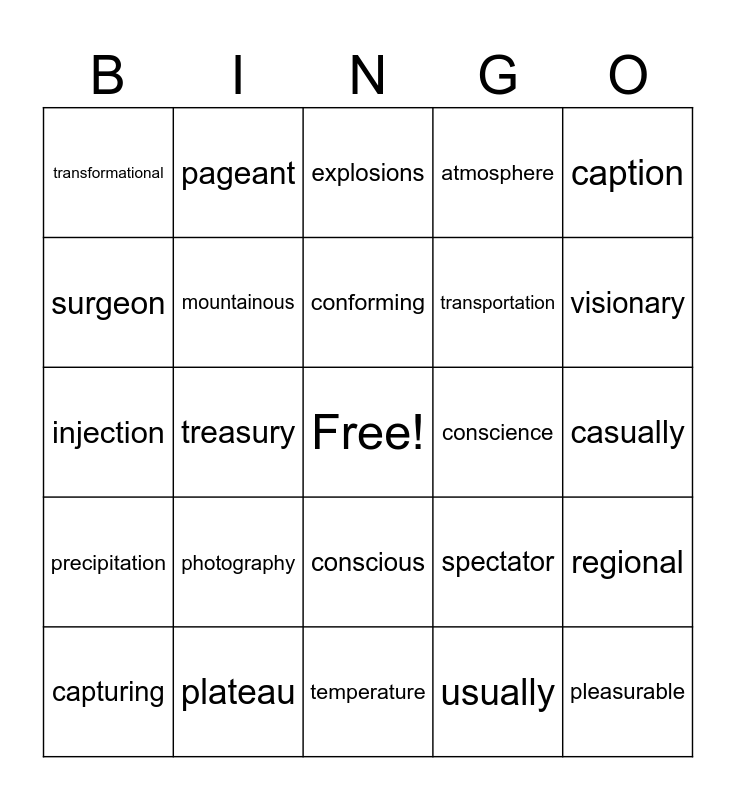 | B | I | N | G | O |
|---|---|---|---|---|
| transformational | pageant | explosions | atmosphere | caption |
| surgeon | mountainous | conforming | transportation | visionary |
| injection | treasury | Free! | conscience | casually |
| precipitation | photography | conscious | spectator | regional |
| capturing | plateau | temperature | usually | pleasurable |